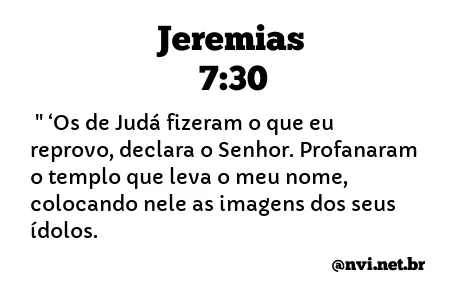 Jeremias
7:30

" ‘Os de Judá fizeram o que eu reprovo, declara o Senhor. Profanaram o templo que leva o meu nome, colocando nele as imagens dos seus ídolos.

@nvi.net.br